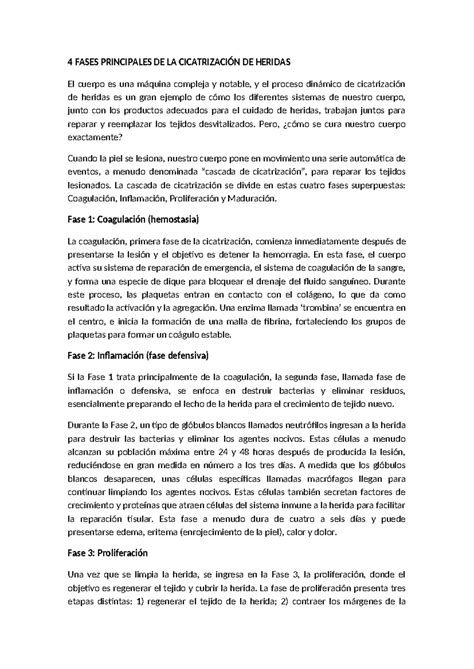 4 FASES PRINCIPALES DE LA CICATRIZACIÓN DE HERIDAS

El cuerpo es una máquina compleja y notable, y el proceso dinámico de cicatrización de heridas es un gran ejemplo de cómo los diferentes sistemas de nuestro cuerpo, junto con los productos adecuados para el cuidado de heridas, trabajan juntos para reparar y reemplazar los tejidos desvitalizados. Pero, ¿cómo se cura nuestro cuerpo exactamente?

Cuando la piel se lesiona, nuestro cuerpo pone en movimiento una serie automática de eventos, a menudo denominada "cascada de cicatrización", para reparar los tejidos lesionados. La cascada de cicatrización se divide en estas cuatro fases superpuestas: Coagulación, Inflamación, Proliferación y Maduración.

Fase 1: Coagulación (hemostasia)

La coagulación, primera fase de la cicatrización, comienza inmediatamente después de presentarse la lesión y el objetivo es detener la hemorragia. En esta fase, el cuerpo activa su sistema de reparación de emergencia, el sistema de coagulación de la sangre, y forma una especie de dique para bloquear el drenaje del fluido sanguíneo. Durante este proceso, las plaquetas entran en contacto con el colágeno, lo que da como resultado la activación y la agregación. Una enzima llamada 'trombina' se encuentra en el centro, e inicia la formación de una malla de fibrina, fortaleciendo los grupos de plaquetas para formar un coágulo estable.

Fase 2: Inflamación (fase defensiva)

Si la Fase 1 trata principalmente de la coagulación, la segunda fase, llamada fase de inflamación o defensiva, se enfoca en destruir bacterias y eliminar residuos, esencialmente preparando el lecho de la herida para el crecimiento de tejido nuevo.

Durante la Fase 2, un tipo de glóbulos blancos llamados neutrófilos ingresan a la herida para destruir las bacterias y eliminar los agentes nocivos. Estas células a menudo alcanzan su población máxima entre 24 y 48 horas después de producida la lesión, reduciéndose en gran medida en número a los tres días. A medida que los glóbulos blancos desaparecen, unas células específicas llamadas macrófagos llegan para continuar limpiando los agentes nocivos. Estas células también secretan factores de crecimiento y proteínas que atraen células del sistema inmune a la herida para facilitar la reparación tisular. Esta fase a menudo dura de cuatro a seis días y puede presentarse edema, eritema (enrojecimiento de la piel), calor y dolor.

Fase 3: Proliferación

Una vez que se limpia la herida, se ingresa en la Fase 3, la proliferación, donde el objetivo es regenerar el tejido y cubrir la herida. La fase de proliferación presenta tres etapas distintas: 1) regenerar el tejido de la herida; 2) contraer los márgenes de la